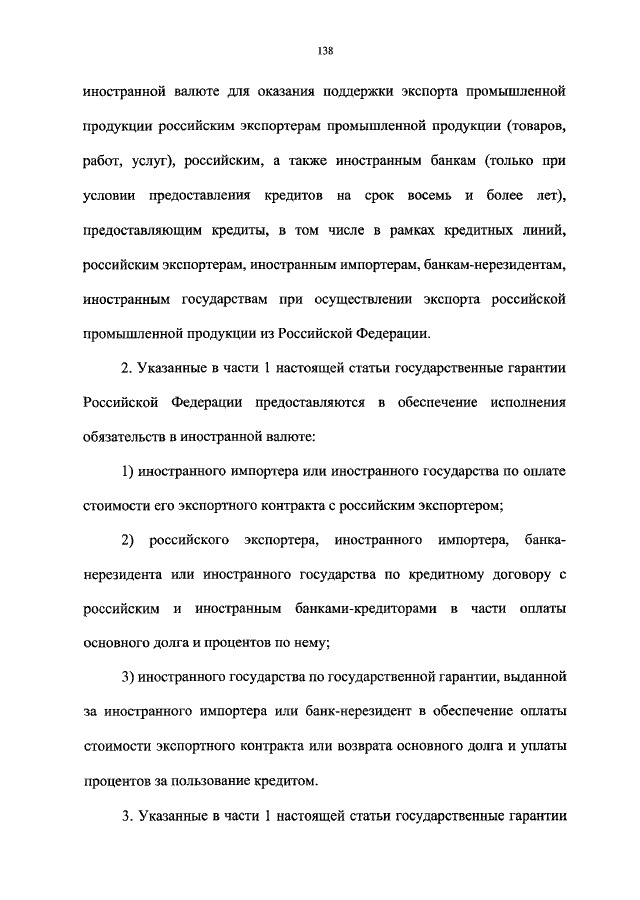 138

иностранной валюте для оказания поддержки экспорта промышленной продукции российским экспортерам промышленной продукции (товаров, работ, услуг), российским, а также иностранным банкам (только при условии предоставления кредитов на срок восемь и более лет), предоставляющим кредиты, в том числе в рамках кредитных линий, российским экспортерам, иностранным импортерам, банкам-нерезидентам, иностранным государствам при осуществлении экспорта российской промышленной продукции из Российской Федерации.

2. Указанные в части 1 настоящей статьи государственные гарантии Российской Федерации предоставляются в обеспечение исполнения обязательств в иностранной валюте:

1) иностранного импортера или иностранного государства по оплате стоимости его экспортного контракта с российским экспортером;

2) российского экспортера, иностранного импортера, банка-нерезидента или иностранного государства по кредитному договору с российским и иностранным банками-кредиторами в части оплаты основного долга и процентов по нему;

3) иностранного государства по государственной гарантии, выданной за иностранного импортера или банк-нерезидент в обеспечение оплаты стоимости экспортного контракта или возврата основного долга и уплаты процентов за пользование кредитом.

3. Указанные в части 1 настоящей статьи государственные гарантии